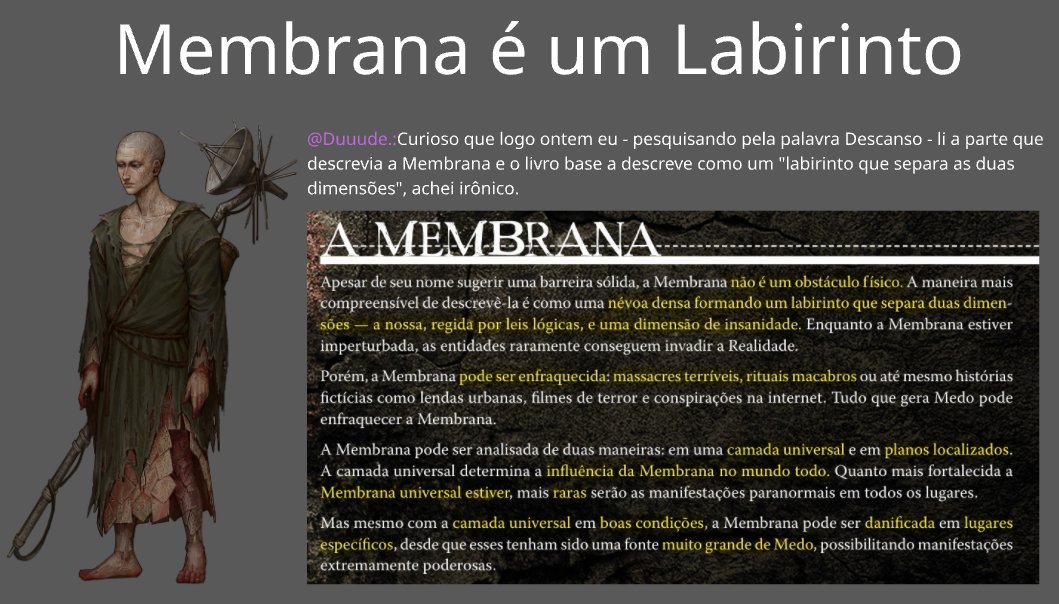 Membrana é um Labirinto

@Duuude.:Curioso que logo ontem eu - pesquisando pela palavra Descanso - li a parte que descrevia a Membrana e o livro base a descreve como um "labirinto que separa as duas dimensões", achei irônico.

A MEMBRANA

Apesar de seu nome sugerir uma barreira sólida, a Membrana não é um obstáculo físico. A maneira mais compreensível de descrevê-la é como uma névoa densa formando um labirinto que separa duas dimensões — a nossa, regida por leis lógicas, e uma dimensão de insanidade. Enquanto a Membrana estiver imperturbada, as entidades raramente conseguem invadir a Realidade.

Porém, a Membrana pode ser enfraquecida: massacres terríveis, rituais macabros ou até mesmo histórias fictícias como lendas urbanas, filmes de terror e conspirações na internet. Tudo que gera Medo pode enfraquecer a Membrana.

A Membrana pode ser analisada de duas maneiras: em uma camada universal e em planos localizados. A camada universal determina a influência da Membrana no mundo todo. Quanto mais fortalecida a Membrana universal estiver, mais raras serão as manifestações paranormais em todos os lugares.

Mas mesmo com a camada universal em boas condições, a Membrana pode ser danificada em lugares específicos, desde que esses tenham sido uma fonte muito grande de Medo, possibilitando manifestações extremamente poderosas.